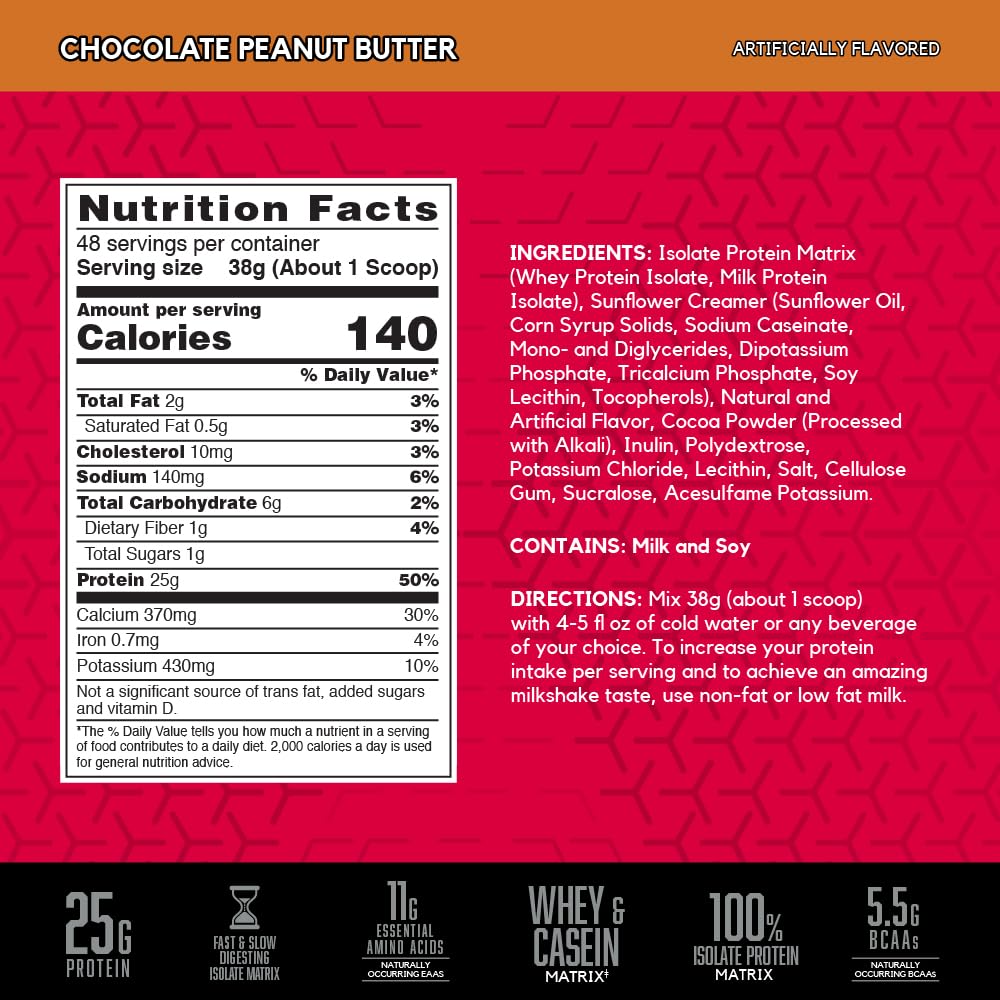 CHOCOLATE PEANUT BUTTER

ARTIFICIALLY FLAVORED

Nutrition Facts
48 servings per container
Serving size 38g (About 1 Scoop)

Amount per serving
Calories 140

| | % Daily Value* |
|---|---|
| Total Fat 2g | 3% |
| Saturated Fat 0.5g | 3% |
| Cholesterol 10mg | 3% |
| Sodium 140mg | 6% |
| Total Carbohydrate 6g | 2% |
| Dietary Fiber 1g | 4% |
| Total Sugars 1g | |
| Protein 25g | 50% |
| Calcium 370mg | 30% |
| Iron 0.7mg | 4% |
| Potassium 430mg | 10% |

Not a significant source of trans fat, added sugars and vitamin D.

*The % Daily Value tells you how much a nutrient in a serving of food contributes to a daily diet. 2,000 calories a day is used for general nutrition advice.

INGREDIENTS: Isolate Protein Matrix (Whey Protein Isolate, Milk Protein Isolate), Sunflower Creamer (Sunflower Oil, Corn Syrup Solids, Sodium Caseinate, Mono- and Diglycerides, Dipotassium Phosphate, Tricalcium Phosphate, Soy Lecithin, Tocopherols), Natural and Artificial Flavor, Cocoa Powder (Processed with Alkali), Inulin, Polydextrose, Potassium Chloride, Lecithin, Salt, Cellulose Gum, Sucralose, Acesulfame Potassium.

CONTAINS: Milk and Soy

DIRECTIONS: Mix 38g (about 1 scoop) with 4-5 fl oz of cold water or any beverage of your choice. To increase your protein intake per serving and to achieve an amazing milkshake taste, use non-fat or low fat milk.

25G PROTEIN

FAST & SLOW DIGESTING ISOLATE MATRIX

11G ESSENTIAL AMINO ACIDS
NATURALLY OCCURRING EAAS

WHEY & CASEIN MATRIX‡

100% ISOLATE PROTEIN MATRIX

5.5G BCAAs
NATURALLY OCCURRING BCAAS